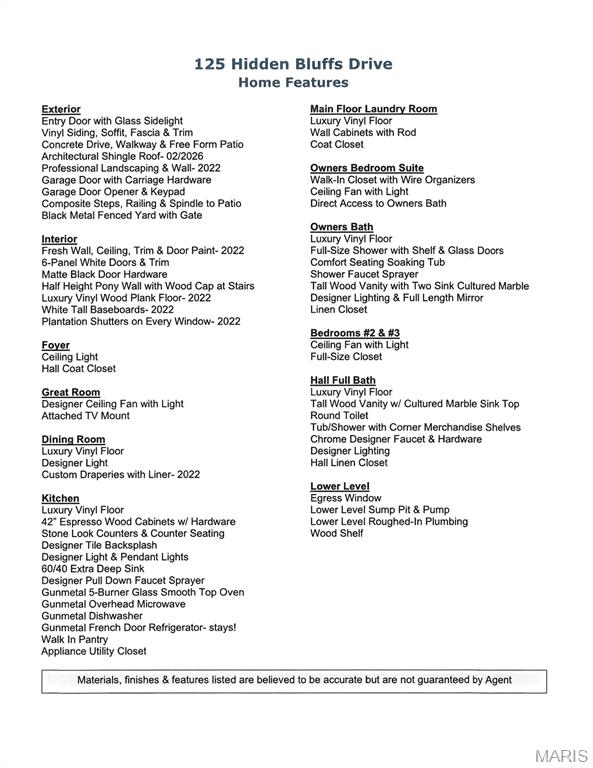 125 Hidden Bluffs Drive
Home Features

Exterior
Entry Door with Glass Sidelight
Vinyl Siding, Soffit, Fascia & Trim
Concrete Drive, Walkway & Free Form Patio
Architectural Shingle Roof- 02/2026
Professional Landscaping & Wall- 2022
Garage Door with Carriage Hardware
Garage Door Opener & Keypad
Composite Steps, Railing & Spindle to Patio
Black Metal Fenced Yard with Gate

Interior
Fresh Wall, Ceiling, Trim & Door Paint- 2022
6-Panel White Doors & Trim
Matte Black Door Hardware
Half Height Pony Wall with Wood Cap at Stairs
Luxury Vinyl Wood Plank Floor- 2022
White Tall Baseboards- 2022
Plantation Shutters on Every Window- 2022

Foyer
Ceiling Light
Hall Coat Closet

Great Room
Designer Ceiling Fan with Light
Attached TV Mount

Dining Room
Luxury Vinyl Floor
Designer Light
Custom Draperies with Liner- 2022

Kitchen
Luxury Vinyl Floor
42" Espresso Wood Cabinets w/ Hardware
Stone Look Counters & Counter Seating
Designer Tile Backsplash
Designer Light & Pendant Lights
60/40 Extra Deep Sink
Designer Pull Down Faucet Sprayer
Gunmetal 5-Burner Glass Smooth Top Oven
Gunmetal Overhead Microwave
Gunmetal Dishwasher
Gunmetal French Door Refrigerator- stays!
Walk In Pantry
Appliance Utility Closet

Main Floor Laundry Room
Luxury Vinyl Floor
Wall Cabinets with Rod
Coat Closet

Owners Bedroom Suite
Walk-In Closet with Wire Organizers
Ceiling Fan with Light
Direct Access to Owners Bath

Owners Bath
Luxury Vinyl Floor
Full-Size Shower with Shelf & Glass Doors
Comfort Seating Soaking Tub
Shower Faucet Sprayer
Tall Wood Vanity with Two Sink Cultured Marble
Designer Lighting & Full Length Mirror
Linen Closet

Bedrooms #2 & #3
Ceiling Fan with Light
Full-Size Closet

Hall Full Bath
Luxury Vinyl Floor
Tall Wood Vanity w/ Cultured Marble Sink Top
Round Toilet
Tub/Shower with Corner Merchandise Shelves
Chrome Designer Faucet & Hardware
Designer Lighting
Hall Linen Closet

Lower Level
Egress Window
Lower Level Sump Pit & Pump
Lower Level Roughed-In Plumbing
Wood Shelf

Materials, finishes & features listed are believed to be accurate but are not guaranteed by Agent

MARIS